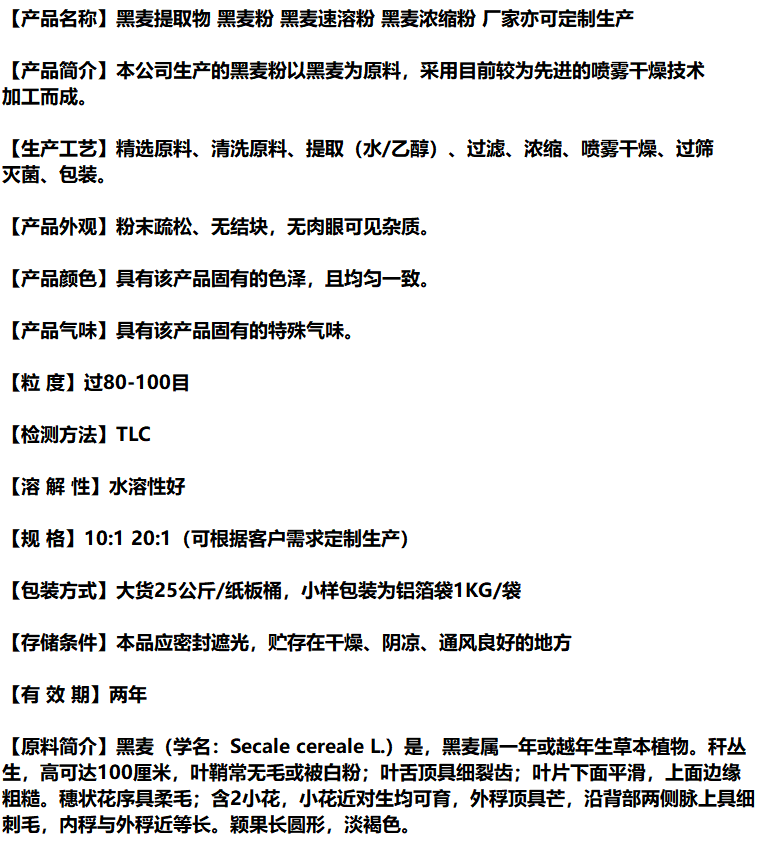 【产品名称】黑麦提取物 黑麦粉 黑麦速溶粉 黑麦浓缩粉 厂家亦可定制生产

【产品简介】本公司生产的黑麦粉以黑麦为原料，采用目前较为先进的喷雾干燥技术加工而成。

【生产工艺】精选原料、清洗原料、提取（水/乙醇）、过滤、浓缩、喷雾干燥、过筛灭菌、包装。

【产品外观】粉末疏松、无结块，无肉眼可见杂质。

【产品颜色】具有该产品固有的色泽，且均匀一致。

【产品气味】具有该产品固有的特殊气味。

【粒 度】过80-100目

【检测方法】TLC

【溶 解 性】水溶性好

【规 格】10:1 20:1（可根据客户需求定制生产）

【包装方式】大货25公斤/纸板桶，小样包装为铝箔袋1KG/袋

【存储条件】本品应密封遮光，贮存在干燥、阴凉、通风良好的地方

【有 效 期】两年

【原料简介】黑麦（学名：Secale cereale L.）是，黑麦属一年或越年生草本植物。秆丛生，高可达100厘米，叶鞘常无毛或被白粉；叶舌顶具细裂齿；叶片下面平滑，上面边缘粗糙。穗状花序具柔毛；含2小花，小花近对生均可育，外稃顶具芒，沿背部两侧脉上具细刺毛，内稃与外稃近等长。颖果长圆形，淡褐色。